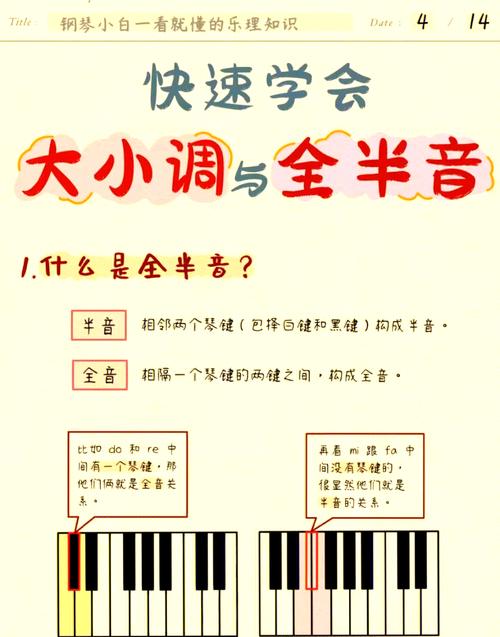 Title: 钢琴小白一看就懂的乐理知识

Date: 4 / 14

快速学会

大小调与全半音

1.什么是全半音？

半音 相邻两个琴键（包括白键和黑键）构成半音。

全音 相隔一个琴键的两键之间，构成全音。

比如 do 和 re 中间有一个琴键，那他们俩就是全音关系。

再看 mi 跟 fa 中间没有琴键的，很显然他们就是半音的关系。